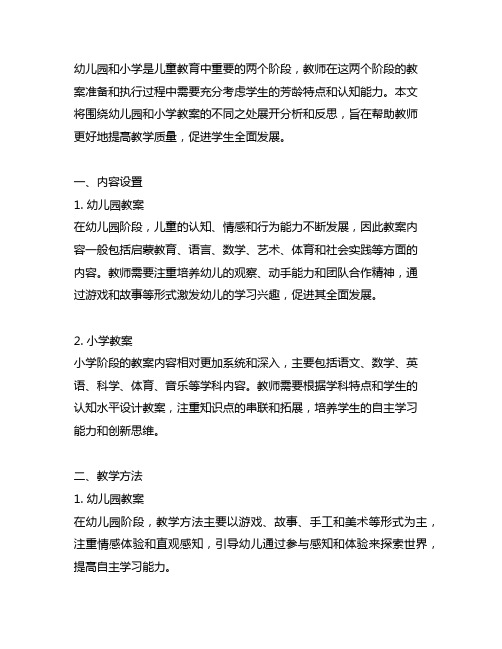 幼儿园和小学是儿童教育中重要的两个阶段，教师在这两个阶段的教案准备和执行过程中需要充分考虑学生的芳龄特点和认知能力。本文将围绕幼儿园和小学教案的不同之处展开分析和反思，旨在帮助教师更好地提高教学质量，促进学生全面发展。

一、内容设置

1. 幼儿园教案

在幼儿园阶段，儿童的认知、情感和行为能力不断发展，因此教案内容一般包括启蒙教育、语言、数学、艺术、体育和社会实践等方面的内容。教师需要注重培养幼儿的观察、动手能力和团队合作精神，通过游戏和故事等形式激发幼儿的学习兴趣，促进其全面发展。

2. 小学教案

小学阶段的教案内容相对更加系统和深入，主要包括语文、数学、英语、科学、体育、音乐等学科内容。教师需要根据学科特点和学生的认知水平设计教案，注重知识点的串联和拓展，培养学生的自主学习能力和创新思维。

二、教学方法

1. 幼儿园教案

在幼儿园阶段，教学方法主要以游戏、故事、手工和美术等形式为主，注重情感体验和直观感知，引导幼儿通过参与感知和体验来探索世界，提高自主学习能力。